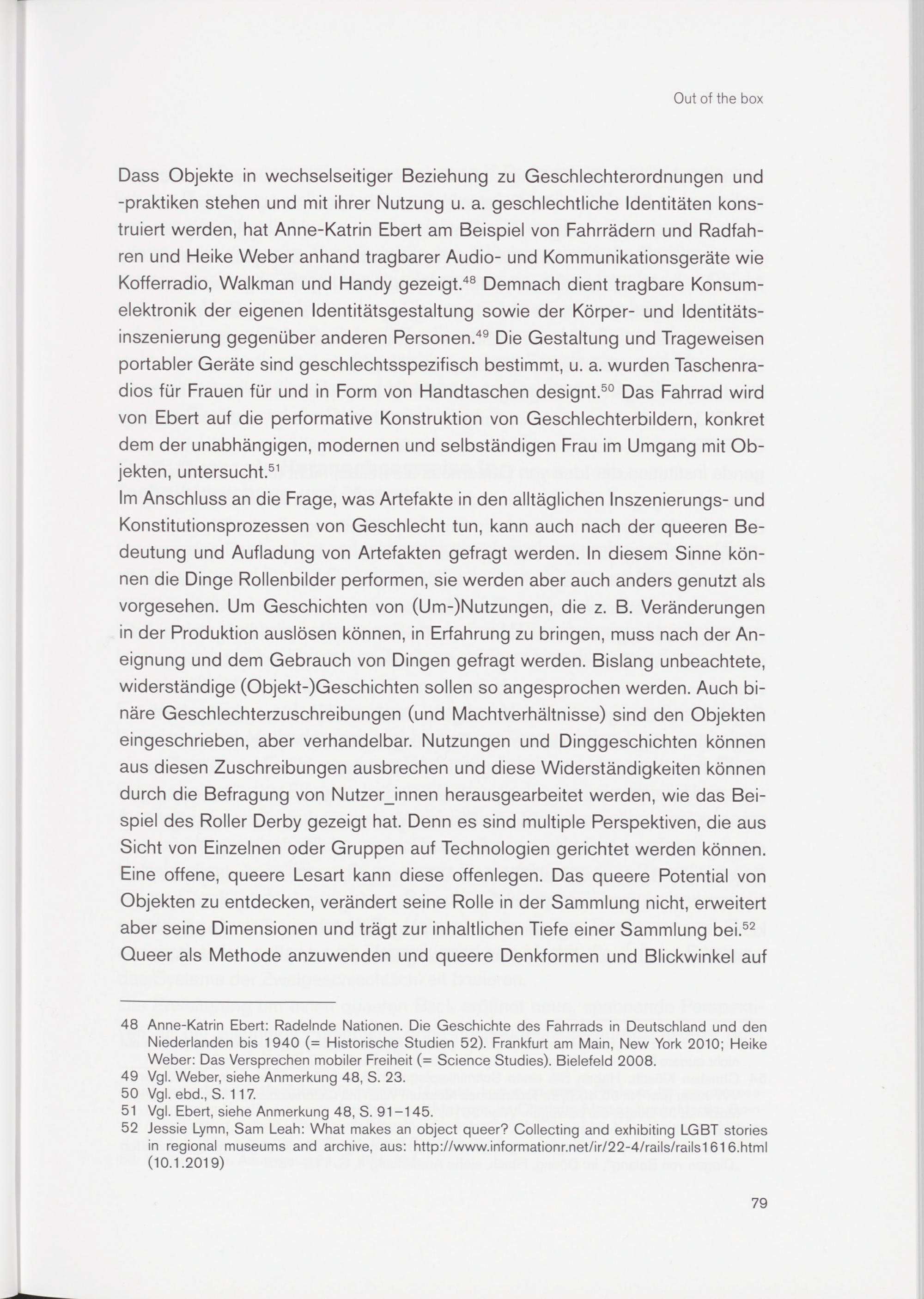 Out of the box

Dass Objekte in wechselseitiger Beziehung zu Geschlechterordnungen und -praktiken stehen und mit ihrer Nutzung u. a. geschlechtliche Identitäten konstruiert werden, hat Anne-Katrin Ebert am Beispiel von Fahrrädern und Radfahren und Heike Weber anhand tragbarer Audio- und Kommunikationsgeräte wie Kofferradio, Walkman und Handy gezeigt.$^{48}$ Demnach dient tragbare Konsumelektronik der eigenen Identitätsgestaltung sowie der Körper- und Identitätsinszenierung gegenüber anderen Personen.$^{49}$ Die Gestaltung und Trageweisen portabler Geräte sind geschlechtsspezifisch bestimmt, u. a. wurden Taschenradios für Frauen für und in Form von Handtaschen designt.$^{50}$ Das Fahrrad wird von Ebert auf die performative Konstruktion von Geschlechterbildern, konkret dem der unabhängigen, modernen und selbständigen Frau im Umgang mit Objekten, untersucht.$^{51}$
Im Anschluss an die Frage, was Artefakte in den alltäglichen Inszenierungs- und Konstitutionsprozessen von Geschlecht tun, kann auch nach der queeren Bedeutung und Aufladung von Artefakten gefragt werden. In diesem Sinne können die Dinge Rollenbilder performen, sie werden aber auch anders genutzt als vorgesehen. Um Geschichten von (Um-)Nutzungen, die z. B. Veränderungen in der Produktion auslösen können, in Erfahrung zu bringen, muss nach der Aneignung und dem Gebrauch von Dingen gefragt werden. Bislang unbeachtete, widerständige (Objekt-)Geschichten sollen so angesprochen werden. Auch binäre Geschlechterzuschreibungen (und Machtverhältnisse) sind den Objekten eingeschrieben, aber verhandelbar. Nutzungen und Dinggeschichten können aus diesen Zuschreibungen ausbrechen und diese Widerständigkeiten können durch die Befragung von Nutzer_innen herausgearbeitet werden, wie das Beispiel des Roller Derby gezeigt hat. Denn es sind multiple Perspektiven, die aus Sicht von Einzelnen oder Gruppen auf Technologien gerichtet werden können. Eine offene, queere Lesart kann diese offenlegen. Das queere Potential von Objekten zu entdecken, verändert seine Rolle in der Sammlung nicht, erweitert aber seine Dimensionen und trägt zur inhaltlichen Tiefe einer Sammlung bei.$^{52}$ Queer als Methode anzuwenden und queere Denkformen und Blickwinkel auf

48 Anne-Katrin Ebert: Radelnde Nationen. Die Geschichte des Fahrrads in Deutschland und den Niederlanden bis 1940 (= Historische Studien 52). Frankfurt am Main, New York 2010; Heike Weber: Das Versprechen mobiler Freiheit (= Science Studies). Bielefeld 2008.
49 Vgl. Weber, siehe Anmerkung 48, S. 23.
50 Vgl. ebd., S. 117.
51 Vgl. Ebert, siehe Anmerkung 48, S. 91–145.
52 Jessie Lymn, Sam Leah: What makes an object queer? Collecting and exhibiting LGBT stories in regional museums and archive, aus: http://www.informationr.net/ir/22-4/rails/rails1616.html (10.1.2019)

79